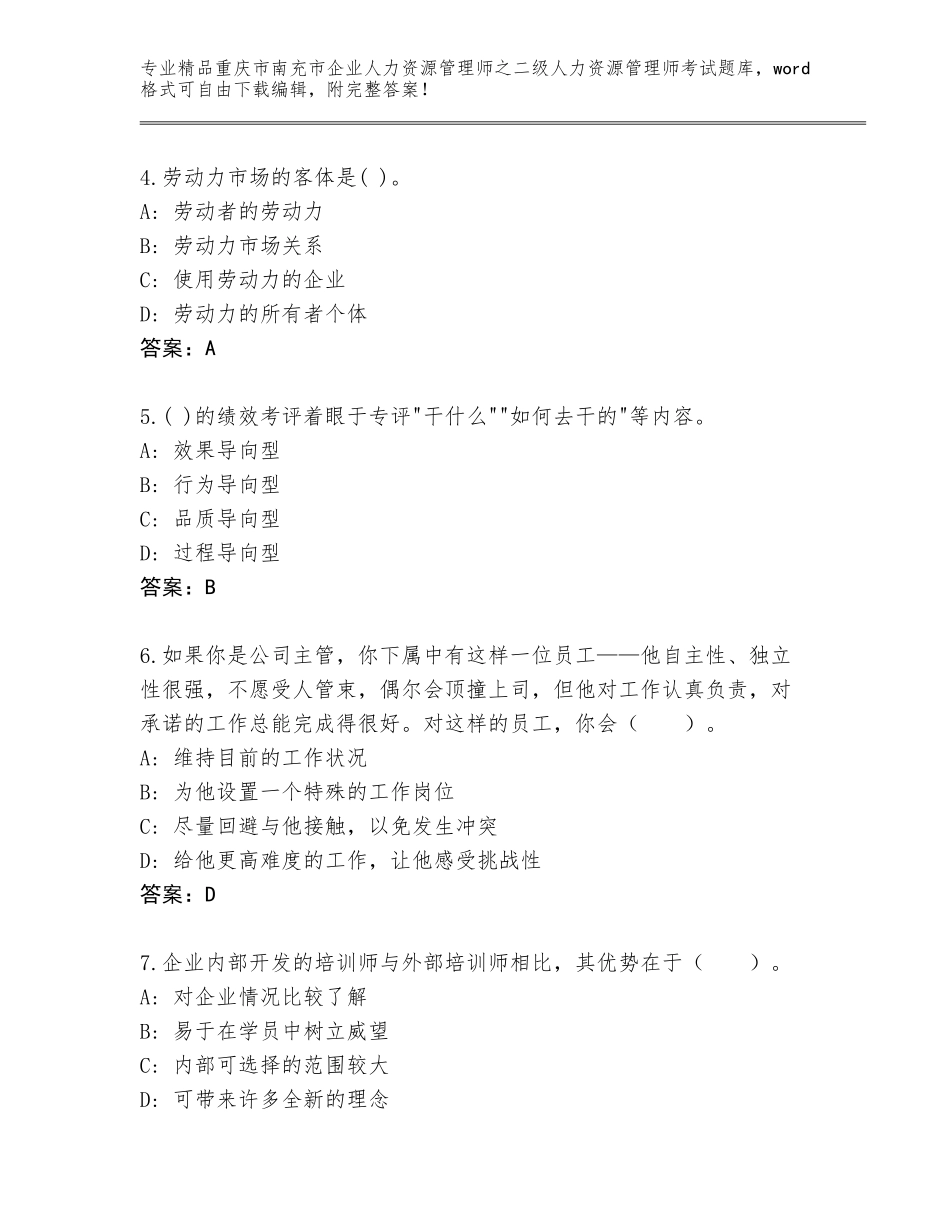 专业精品重庆市南充市企业人力资源管理师之二级人力资源管理师考试题库，word格式可自由下载编辑，附完整答案！

4.劳动力市场的客体是( )。
A：劳动者的劳动力
B：劳动力市场关系
C：使用劳动力的企业
D：劳动力的所有者个体
答案：A

5.( )的绩效考评着眼于专评"干什么""如何去干的"等内容。
A：效果导向型
B：行为导向型
C：品质导向型
D：过程导向型
答案：B

6.如果你是公司主管，你下属中有这样一位员工——他自主性、独立性很强，不愿受人管束，偶尔会顶撞上司，但他对工作认真负责，对承诺的工作总能完成得很好。对这样的员工，你会（　　）。
A：维持目前的工作状况
B：为他设置一个特殊的工作岗位
C：尽量回避与他接触，以免发生冲突
D：给他更高难度的工作，让他感受挑战性
答案：D

7.企业内部开发的培训师与外部培训师相比，其优势在于（　　）。
A：对企业情况比较了解
B：易于在学员中树立威望
C：内部可选择的范围较大
D：可带来许多全新的理念